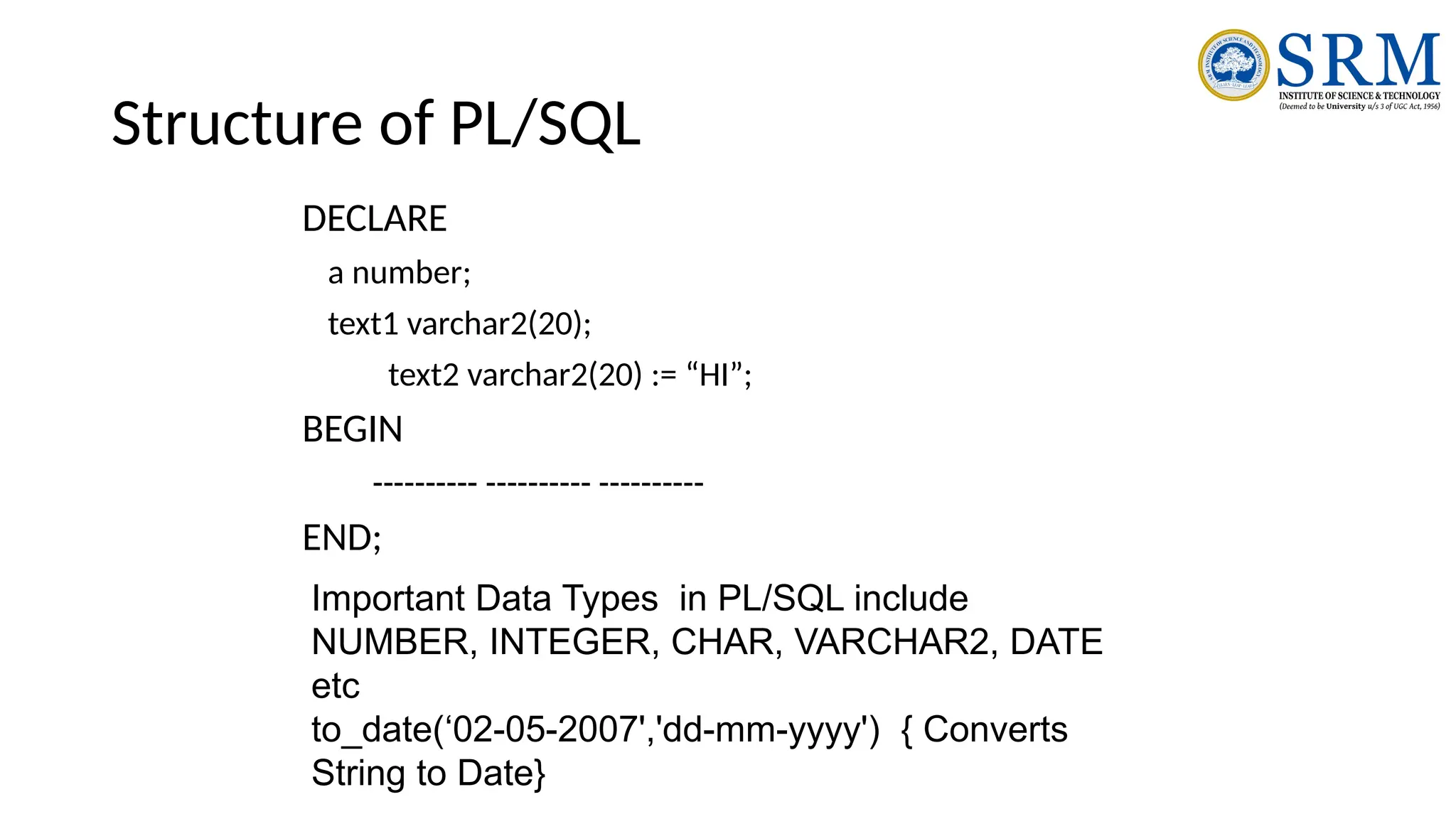 SRM
INSTITUTE OF SCIENCE & TECHNOLOGY
(Deemed to be University u/s 3 of UGC Act, 1956)

Structure of PL/SQL

DECLARE
a number;
text1 varchar2(20);
text2 varchar2(20) := “HI”;
BEGIN
---------- ---------- ----------
END;

Important Data Types in PL/SQL include NUMBER, INTEGER, CHAR, VARCHAR2, DATE etc
to_date(‘02-05-2007','dd-mm-yyyy') { Converts String to Date}